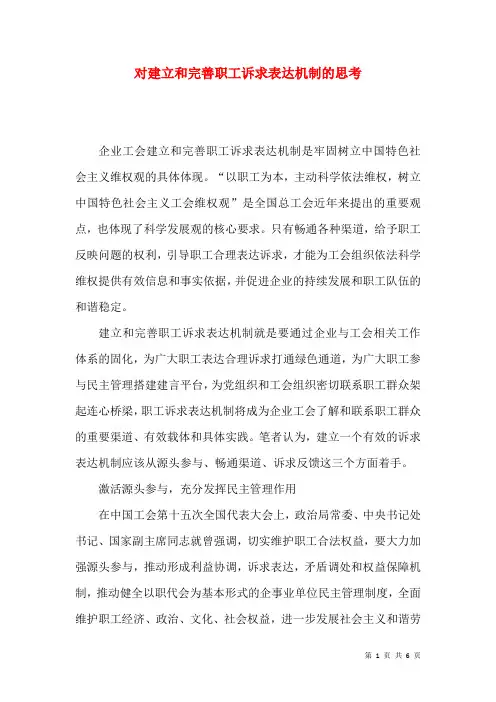 对建立和完善职工诉求表达机制的思考

企业工会建立和完善职工诉求表达机制是牢固树立中国特色社会主义维权观的具体体现。“以职工为本，主动科学依法维权，树立中国特色社会主义工会维权观”是全国总工会近年来提出的重要观点，也体现了科学发展观的核心要求。只有畅通各种渠道，给予职工反映问题的权利，引导职工合理表达诉求，才能为工会组织依法科学维权提供有效信息和事实依据，并促进企业的持续发展和职工队伍的和谐稳定。

建立和完善职工诉求表达机制就是要通过企业与工会相关工作体系的固化，为广大职工表达合理诉求打通绿色通道，为广大职工参与民主管理搭建建言平台，为党组织和工会组织密切联系职工群众架起连心桥梁，职工诉求表达机制将成为企业工会了解和联系职工群众的重要渠道、有效载体和具体实践。笔者认为，建立一个有效的诉求表达机制应该从源头参与、畅通渠道、诉求反馈这三个方面着手。

激活源头参与，充分发挥民主管理作用

在中国工会第十五次全国代表大会上，政治局常委、中央书记处书记、国家副主席同志就曾强调，切实维护职工合法权益，要大力加强源头参与，推动形成利益协调，诉求表达，矛盾调处和权益保障机制，推动健全以职代会为基本形式的企事业单位民主管理制度，全面维护职工经济、政治、文化、社会权益，进一步发展社会主义和谐劳

第 1 页 共 6 页